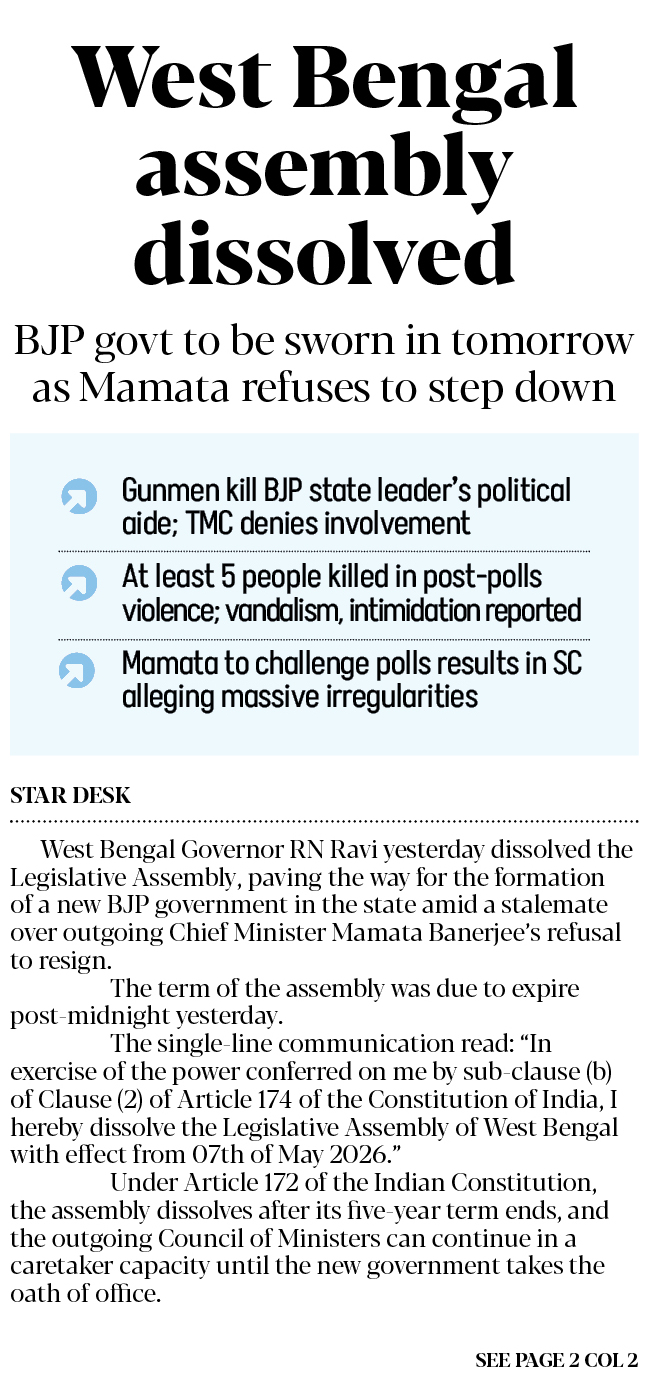 West Bengal assembly dissolved

BJP govt to be sworn in tomorrow as Mamata refuses to step down

Gunmen kill BJP state leader's political aide; TMC denies involvement

At least 5 people killed in post-polls violence; vandalism, intimidation reported

Mamata to challenge polls results in SC alleging massive irregularities

STAR DESK

West Bengal Governor RN Ravi yesterday dissolved the Legislative Assembly, paving the way for the formation of a new BJP government in the state amid a stalemate over outgoing Chief Minister Mamata Banerjee's refusal to resign.

The term of the assembly was due to expire post-midnight yesterday.

The single-line communication read: "In exercise of the power conferred on me by sub-clause (b) of Clause (2) of Article 174 of the Constitution of India, I hereby dissolve the Legislative Assembly of West Bengal with effect from 07th of May 2026."

Under Article 172 of the Indian Constitution, the assembly dissolves after its five-year term ends, and the outgoing Council of Ministers can continue in a caretaker capacity until the new government takes the oath of office.

SEE PAGE 2 COL 2